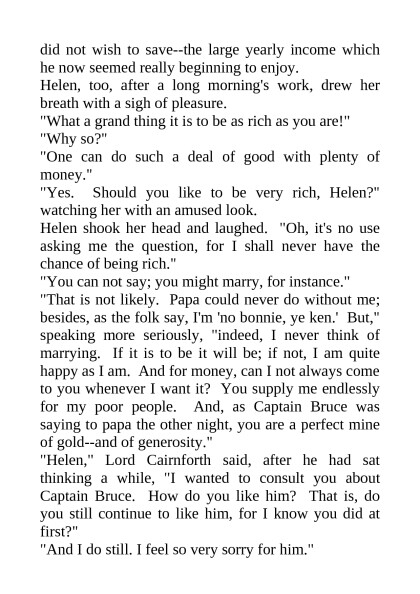 did not wish to save--the large yearly income which he now seemed really beginning to enjoy.
Helen, too, after a long morning's work, drew her breath with a sigh of pleasure.
"What a grand thing it is to be as rich as you are!"
"Why so?"
"One can do such a deal of good with plenty of money."
"Yes. Should you like to be very rich, Helen?" watching her with an amused look.
Helen shook her head and laughed. "Oh, it's no use asking me the question, for I shall never have the chance of being rich."
"You can not say; you might marry, for instance."
"That is not likely. Papa could never do without me; besides, as the folk say, I'm 'no bonnie, ye ken.' But," speaking more seriously, "indeed, I never think of marrying. If it is to be it will be; if not, I am quite happy as I am. And for money, can I not always come to you whenever I want it? You supply me endlessly for my poor people. And, as Captain Bruce was saying to papa the other night, you are a perfect mine of gold--and of generosity."
"Helen," Lord Cairnforth said, after he had sat thinking a while, "I wanted to consult you about Captain Bruce. How do you like him? That is, do you still continue to like him, for I know you did at first?"
"And I do still. I feel so very sorry for him."